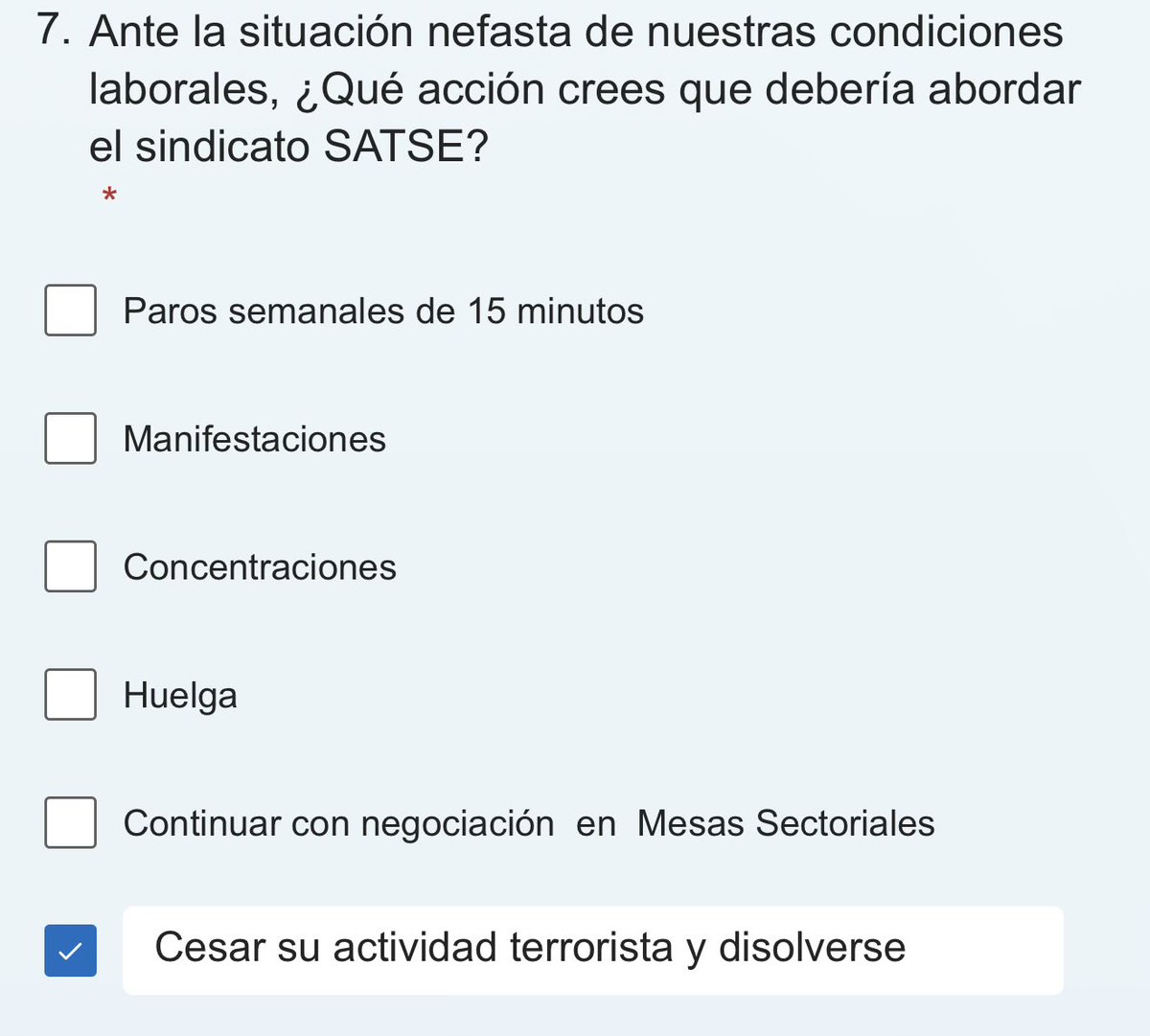 7. Ante la situación nefasta de nuestras condiciones laborales, ¿Qué acción crees que debería abordar el sindicato SATSE?
*

Paros semanales de 15 minutos

Manifestaciones

Concentraciones

Huelga

Continuar con negociación en Mesas Sectoriales

Cesar su actividad terrorista y disolverse